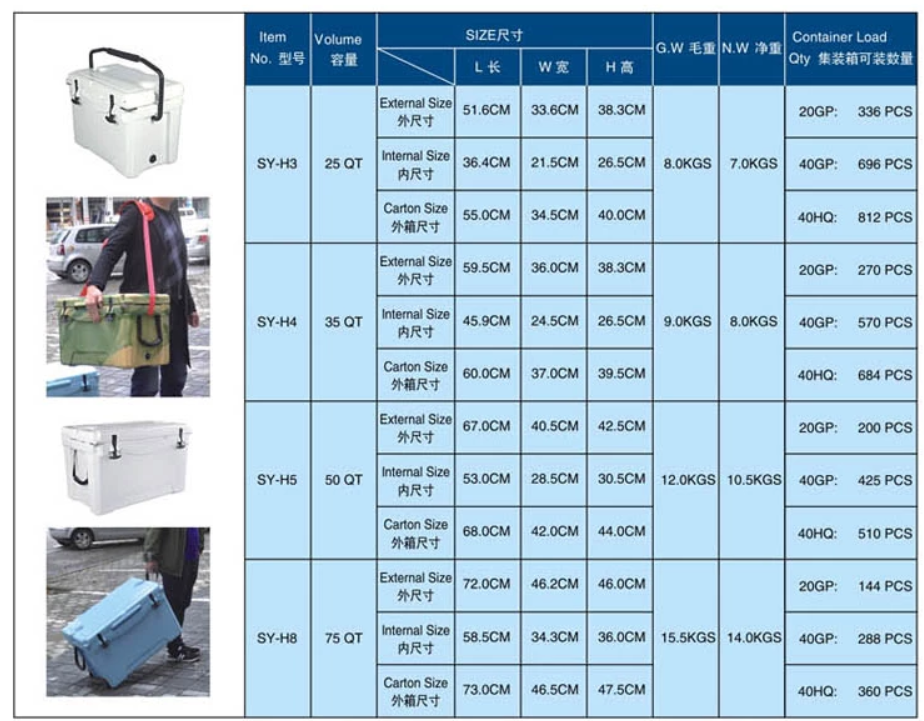 | Item No. 型号 | Volume 容量 | SIZE尺寸 | L 长 | W 宽 | H 高 | G.W 毛重 | N.W 净重 | Container Load Qty 集装箱可装数量 |
|---|---|---|---|---|---|---|---|---|
| SY-H3 | 25 QT | External Size 外尺寸 | 51.6CM | 33.6CM | 38.3CM | 8.0KGS | 7.0KGS | 20GP: 336 PCS |
| | | Internal Size 内尺寸 | 36.4CM | 21.5CM | 26.5CM | | | 40GP: 696 PCS |
| | | Carton Size 外箱尺寸 | 55.0CM | 34.5CM | 40.0CM | | | 40HQ: 812 PCS |
| SY-H4 | 35 QT | External Size 外尺寸 | 59.5CM | 36.0CM | 38.3CM | 9.0KGS | 8.0KGS | 20GP: 270 PCS |
| | | Internal Size 内尺寸 | 45.9CM | 24.5CM | 26.5CM | | | 40GP: 570 PCS |
| | | Carton Size 外箱尺寸 | 60.0CM | 37.0CM | 39.5CM | | | 40HQ: 684 PCS |
| SY-H5 | 50 QT | External Size 外尺寸 | 67.0CM | 40.5CM | 42.5CM | 12.0KGS | 10.5KGS | 20GP: 200 PCS |
| | | Internal Size 内尺寸 | 53.0CM | 28.5CM | 30.5CM | | | 40GP: 425 PCS |
| | | Carton Size 外箱尺寸 | 68.0CM | 42.0CM | 44.0CM | | | 40HQ: 510 PCS |
| SY-H8 | 75 QT | External Size 外尺寸 | 72.0CM | 46.2CM | 46.0CM | 15.5KGS | 14.0KGS | 20GP: 144 PCS |
| | | Internal Size 内尺寸 | 58.5CM | 34.3CM | 36.0CM | | | 40GP: 288 PCS |
| | | Carton Size 外箱尺寸 | 73.0CM | 46.5CM | 47.5CM | | | 40HQ: 360 PCS |